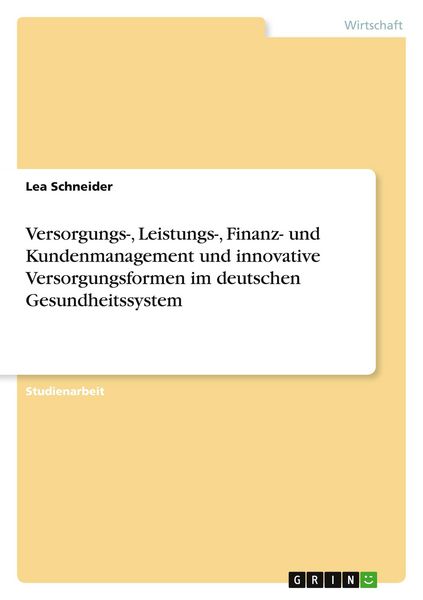 Wirtschaft

Lea Schneider

Versorgungs-, Leistungs-, Finanz- und Kundenmanagement und innovative Versorgungsformen im deutschen Gesundheitssystem

Studienarbeit

GRIN